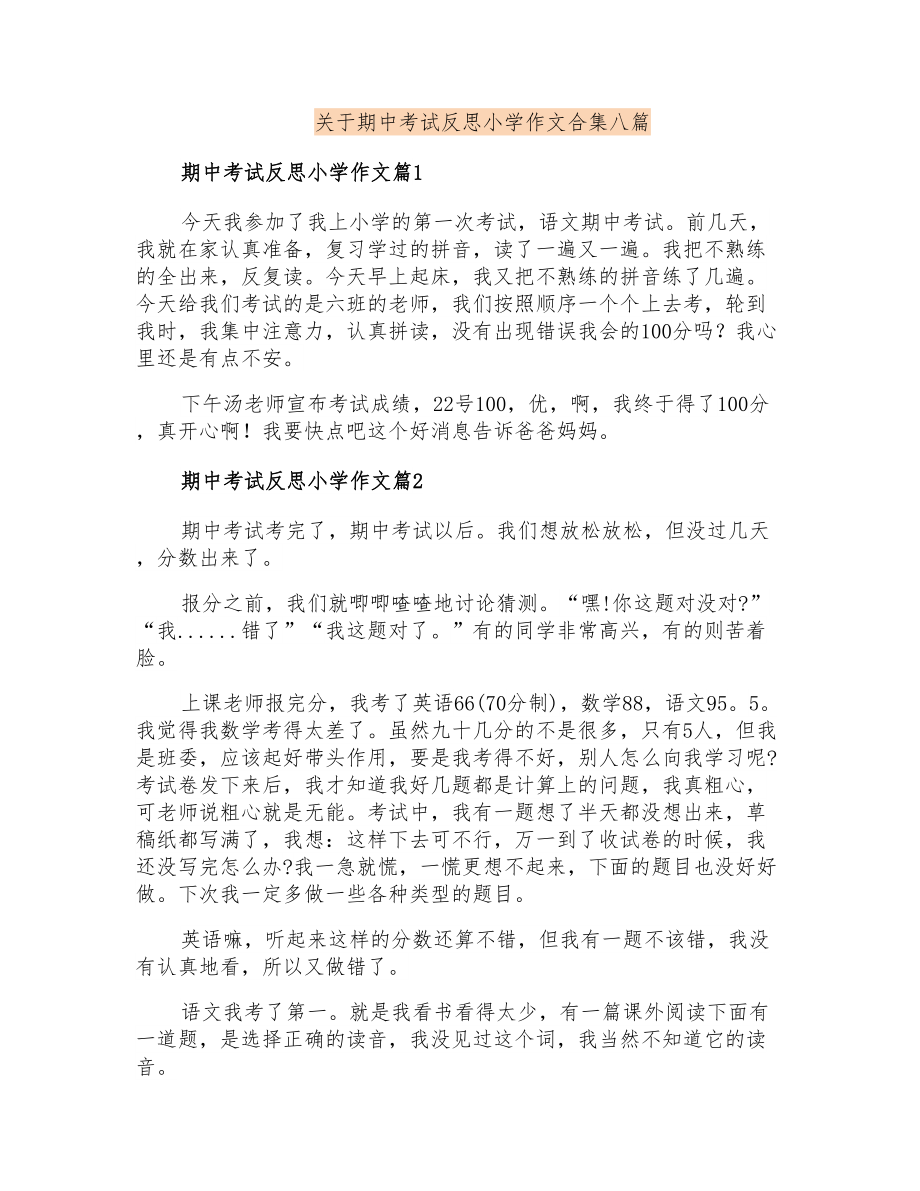 关于期中考试反思小学作文合集八篇

期中考试反思小学作文篇1

今天我参加了我上小学的第一次考试，语文期中考试。前几天，我就在家认真准备，复习学过的拼音，读了一遍又一遍。我把不熟练的全出来，反复读。今天早上起床，我又把不熟练的拼音练了几遍。今天给我们考试的是六班的老师，我们按照顺序一个个上去考，轮到我时，我集中注意力，认真拼读，没有出现错误我会的100分吗？我心里还是有点不安。

下午汤老师宣布考试成绩，22号100，优，啊，我终于得了100分，真开心啊！我要快点吧这个好消息告诉爸爸妈妈。

期中考试反思小学作文篇2

期中考试考完了，期中考试以后。我们想放松放松，但没过几天，分数出来了。

报分之前，我们就唧唧喳喳地讨论猜测。“嘿!你这题对没对?”“我......错了”“我这题对了。”有的同学非常高兴，有的则苦着脸。

上课老师报完分，我考了英语66(70分制)，数学88，语文95。5。我觉得我数学考得太差了。虽然九十几分的不是很多，只有5人，但我是班委，应该起好带头作用，要是我考得不好，别人怎么向我学习呢?考试卷发下来后，我才知道我好几题都是计算上的问题，我真粗心，可老师说粗心就是无能。考试中，我有一题想了半天都没想出来，草稿纸都写满了，我想：这样下去可不行，万一到了收试卷的时候，我还没写完怎么办?我一急就慌，一慌更想不起来，下面的题目也没好好做。下次我一定多做一些各种类型的题目。

英语嘛，听起来这样的分数还算不错，但我有一题不该错，我没有认真地看，所以又做错了。

语文我考了第一。就是我看书看得太少，有一篇课外阅读下面有一道题，是选择正确的读音，我没见过这个词，我当然不知道它的读音。